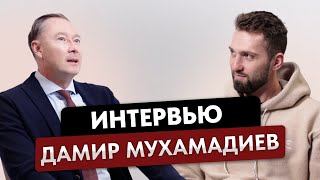 ИНТЕРВЬЮ
ДАМИР МУХАМАДИЕВ